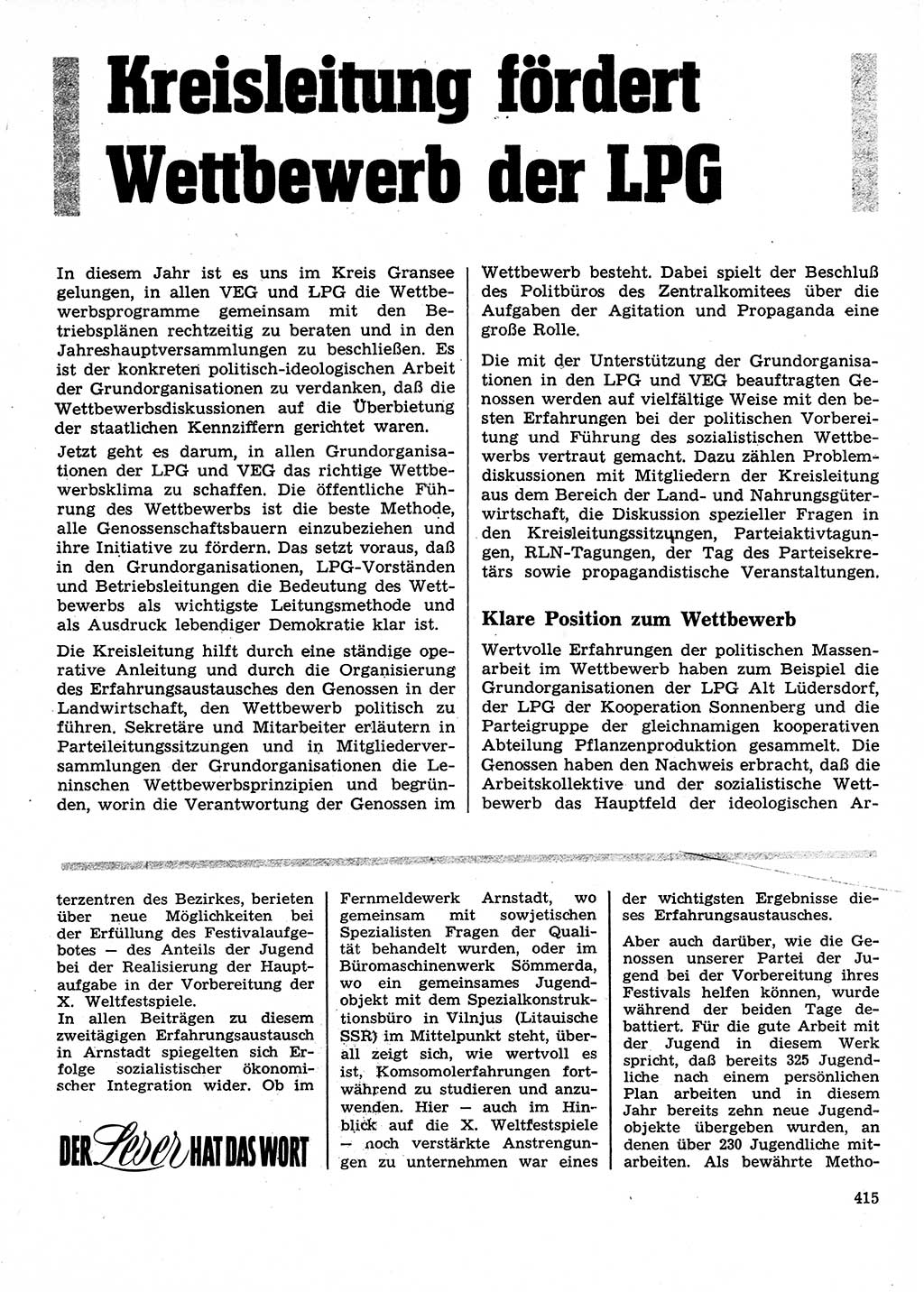 Kreisleitung fördert Wettbewerb der LPG

In diesem Jahr ist es uns im Kreis Gransee gelungen, in allen VEG und LPG die Wettbewerbsprogramme gemeinsam mit den Betriebsplänen rechtzeitig zu beraten und in den Jahreshauptversammlungen zu beschließen. Es ist der konkreten politisch-ideologischen Arbeit der Grundorganisationen zu verdanken, daß die Wettbewerbsdiskussionen auf die Überbietung der staatlichen Kennziffern gerichtet waren.

Jetzt geht es darum, in allen Grundorganisationen der LPG und VEG das richtige Wettbewerbsklima zu schaffen. Die öffentliche Führung des Wettbewerbs ist die beste Methode, alle Genossenschaftsbauern einzubeziehen und ihre Initiative zu fördern. Das setzt voraus, daß in den Grundorganisationen, LPG-Vorständen und Betriebsleitungen die Bedeutung des Wettbewerbs als wichtigste Leitungsmethode und als Ausdruck lebendiger Demokratie klar ist.

Die Kreisleitung hilft durch eine ständige operative Anleitung und durch die Organisierung des Erfahrungsaustausches den Genossen in der Landwirtschaft, den Wettbewerb politisch zu führen. Sekretäre und Mitarbeiter erläutern in Parteileitungssitzungen und in Mitgliederversammlungen der Grundorganisationen die Leninschen Wettbewerbsprinzipien und begründen, worin die Verantwortung der Genossen im Wettbewerb besteht. Dabei spielt der Beschluß des Politbüros des Zentralkomitees über die Aufgaben der Agitation und Propaganda eine große Rolle.

Die mit der Unterstützung der Grundorganisationen in den LPG und VEG beauftragten Genossen werden auf vielfältige Weise mit den besten Erfahrungen bei der politischen Vorbereitung und Führung des sozialistischen Wettbewerbs vertraut gemacht. Dazu zählen Problemdiskussionen mit Mitgliedern der Kreisleitung aus dem Bereich der Land- und Nahrungsgüterwirtschaft, die Diskussion spezieller Fragen in den Kreisleitungssitzungen, Parteiaktivtagungen, RLN-Tagungen, der Tag des Parteisekretärs sowie propagandistische Veranstaltungen.

Klare Position zum Wettbewerb

Wertvolle Erfahrungen der politischen Massenarbeit im Wettbewerb haben zum Beispiel die Grundorganisationen der LPG Alt Lüdersdorf, der LPG der Kooperation Sonnenberg und die Parteigruppe der gleichnamigen kooperativen Abteilung Pflanzenproduktion gesammelt. Die Genossen haben den Nachweis erbracht, daß die Arbeitskollektive und der sozialistische Wettbewerb das Hauptfeld der ideologischen Ar-

terzentren des Bezirkes, berieten über neue Möglichkeiten bei der Erfüllung des Festivalaufgebotes — des Anteils der Jugend bei der Realisierung der Hauptaufgabe in der Vorbereitung der X. Weltfestspiele.
In allen Beiträgen zu diesem zweitägigen Erfahrungsaustausch in Arnstadt spiegelten sich Erfolge sozialistischer ökonomischer Integration wider. Ob im

DER Leser HAT DAS WORT

Fernmeldewerk Arnstadt, wo gemeinsam mit sowjetischen Spezialisten Fragen der Qualität behandelt wurden, oder im Büromaschinenwerk Sömmerda, wo ein gemeinsames Jugendobjekt mit dem Spezialkonstruktionsbüro in Vilnjus (Litauische SSR) im Mittelpunkt steht, überall zeigt sich, wie wertvoll es ist, Komsomolerfahrungen fortwährend zu studieren und anzuwenden. Hier — auch im Hinblick auf die X. Weltfestspiele — noch verstärkte Anstrengungen zu unternehmen war eines der wichtigsten Ergebnisse dieses Erfahrungsaustausches.

Aber auch darüber, wie die Genossen unserer Partei der Jugend bei der Vorbereitung ihres Festivals helfen können, wurde während der beiden Tage debattiert. Für die gute Arbeit mit der Jugend in diesem Werk spricht, daß bereits 325 Jugendliche nach einem persönlichen Plan arbeiten und in diesem Jahr bereits zehn neue Jugendobjekte übergeben wurden, an denen über 230 Jugendliche mitarbeiten. Als bewährte Metho-

415